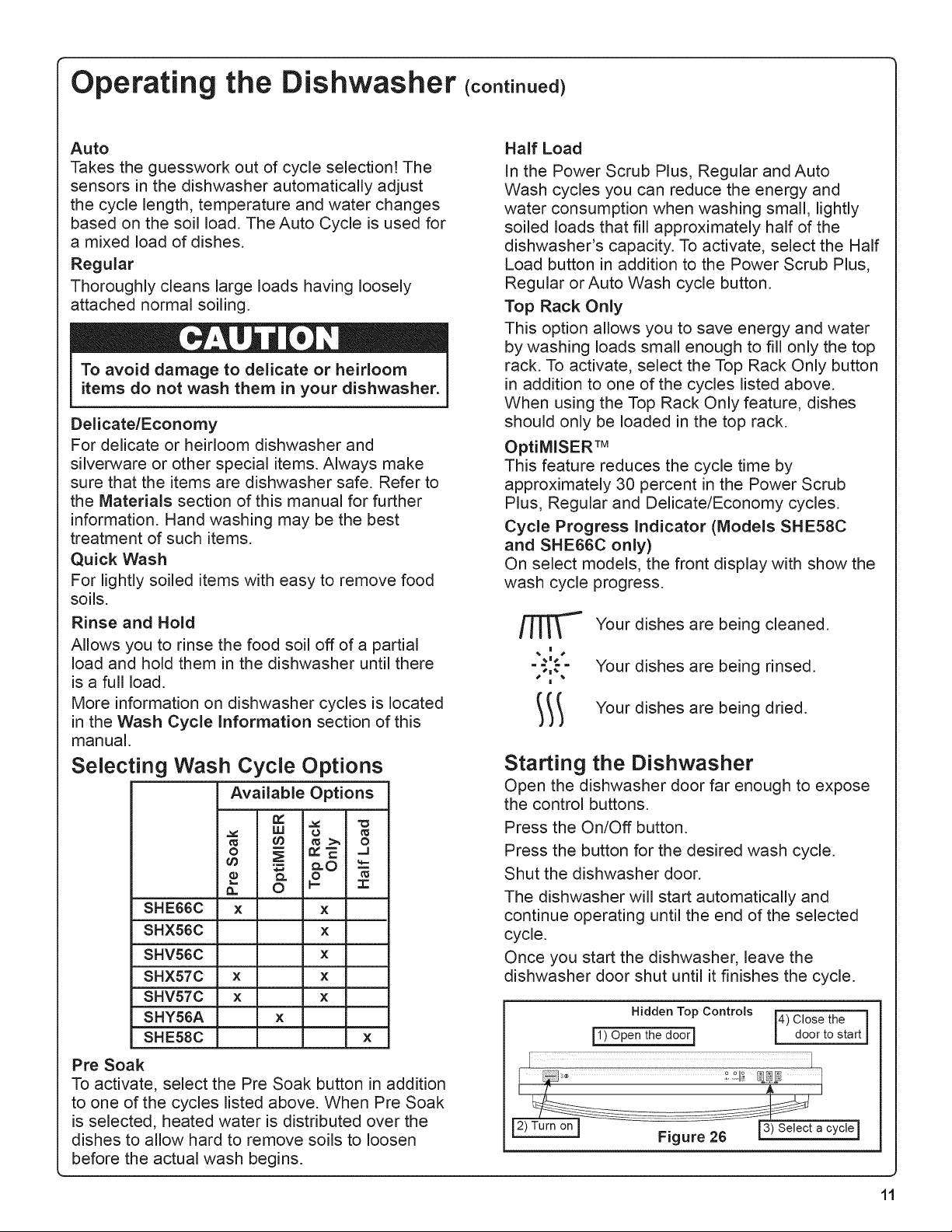 Operating the Dishwasher (continued)

Auto

Takes the guesswork out of cycle selection! The sensors in the dishwasher automatically adjust the cycle length, temperature and water changes based on the soil load. The Auto Cycle is used for a mixed load of dishes.

Regular

Thoroughly cleans large loads having loosely attached normal soiling.

CAUTION

To avoid damage to delicate or heirloom items do not wash them in your dishwasher.

Delicate/Economy

For delicate or heirloom dishwasher and silverware or other special items. Always make sure that the items are dishwasher safe. Refer to the Materials section of this manual for further information. Hand washing may be the best treatment of such items.

Quick Wash

For lightly soiled items with easy to remove food soils.

Rinse and Hold

Allows you to rinse the food soil off of a partial load and hold them in the dishwasher until there is a full load.

More information on dishwasher cycles is located in the Wash Cycle Information section of this manual.

Selecting Wash Cycle Options

| | Available Options | | | |
|---|---|---|---|---|
| | Pre Soak | OptiMISER | Top Rack Only | Half Load |
| SHE66C | x | | x | |
| SHX56C | | | x | |
| SHV56C | | | x | |
| SHX57C | x | | x | |
| SHV57C | x | | x | |
| SHY56A | | x | | |
| SHE58C | | | | x |

Pre Soak

To activate, select the Pre Soak button in addition to one of the cycles listed above. When Pre Soak is selected, heated water is distributed over the dishes to allow hard to remove soils to loosen before the actual wash begins.

Half Load

In the Power Scrub Plus, Regular and Auto Wash cycles you can reduce the energy and water consumption when washing small, lightly soiled loads that fill approximately half of the dishwasher's capacity. To activate, select the Half Load button in addition to the Power Scrub Plus, Regular or Auto Wash cycle button.

Top Rack Only

This option allows you to save energy and water by washing loads small enough to fill only the top rack. To activate, select the Top Rack Only button in addition to one of the cycles listed above. When using the Top Rack Only feature, dishes should only be loaded in the top rack.

OptiMISER™

This feature reduces the cycle time by approximately 30 percent in the Power Scrub Plus, Regular and Delicate/Economy cycles.

Cycle Progress Indicator (Models SHE58C and SHE66C only)

On select models, the front display with show the wash cycle progress.

Your dishes are being cleaned.

Your dishes are being rinsed.

Your dishes are being dried.

Starting the Dishwasher

Open the dishwasher door far enough to expose the control buttons.

Press the On/Off button.

Press the button for the desired wash cycle.

Shut the dishwasher door.

The dishwasher will start automatically and continue operating until the end of the selected cycle.

Once you start the dishwasher, leave the dishwasher door shut until it finishes the cycle.

Hidden Top Controls
1) Open the door
4) Close the door to start
2) Turn on
3) Select a cycle
Figure 26

11